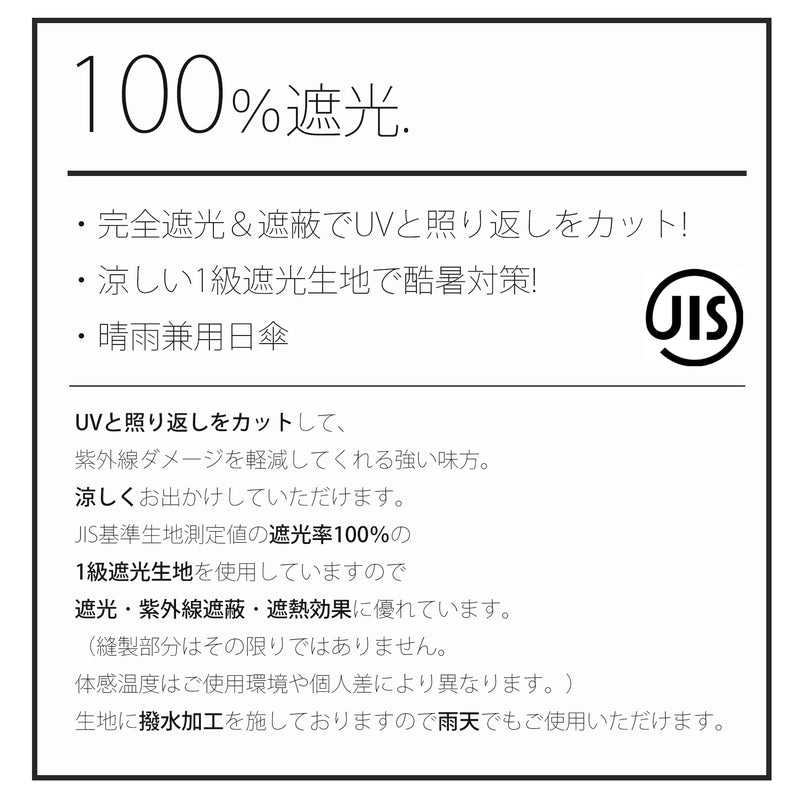 100%遮光.

・完全遮光＆遮蔽でUVと照り返しをカット!
・涼しい1級遮光生地で酷暑対策!
・晴雨兼用日傘

JIS

UVと照り返しをカットして、
紫外線ダメージを軽減してくれる強い味方。
涼しくお出かけしていただけます。
JIS基準生地測定値の遮光率100%の
1級遮光生地を使用していますので
遮光・紫外線遮蔽・遮熱効果に優れています。
（縫製部分はその限りではありません。
体感温度はご使用環境や個人差により異なります。）
生地に撥水加工を施しておりますので雨天でもご使用いただけます。